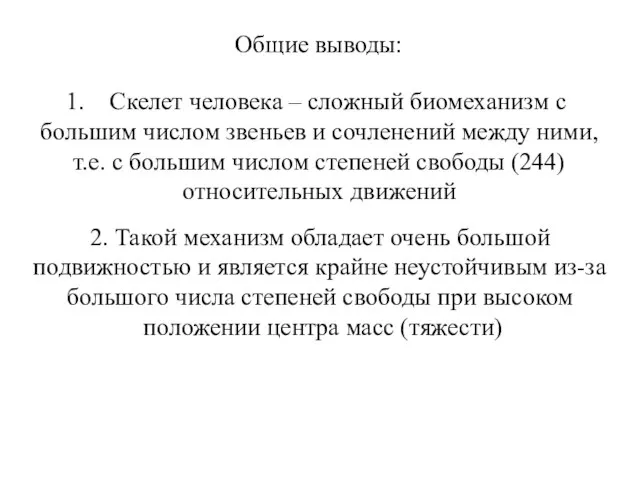 Общие выводы:

1. Скелет человека – сложный биомеханизм с большим числом звеньев и сочленений между ними, т.е. с большим числом степеней свободы (244) относительных движений

2. Такой механизм обладает очень большой подвижностью и является крайне неустойчивым из-за большого числа степеней свободы при высоком положении центра масс (тяжести)